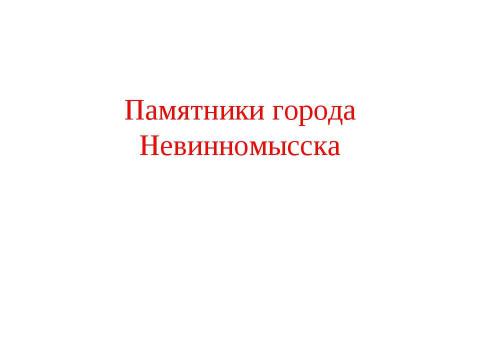 Памятники города Невинномысска